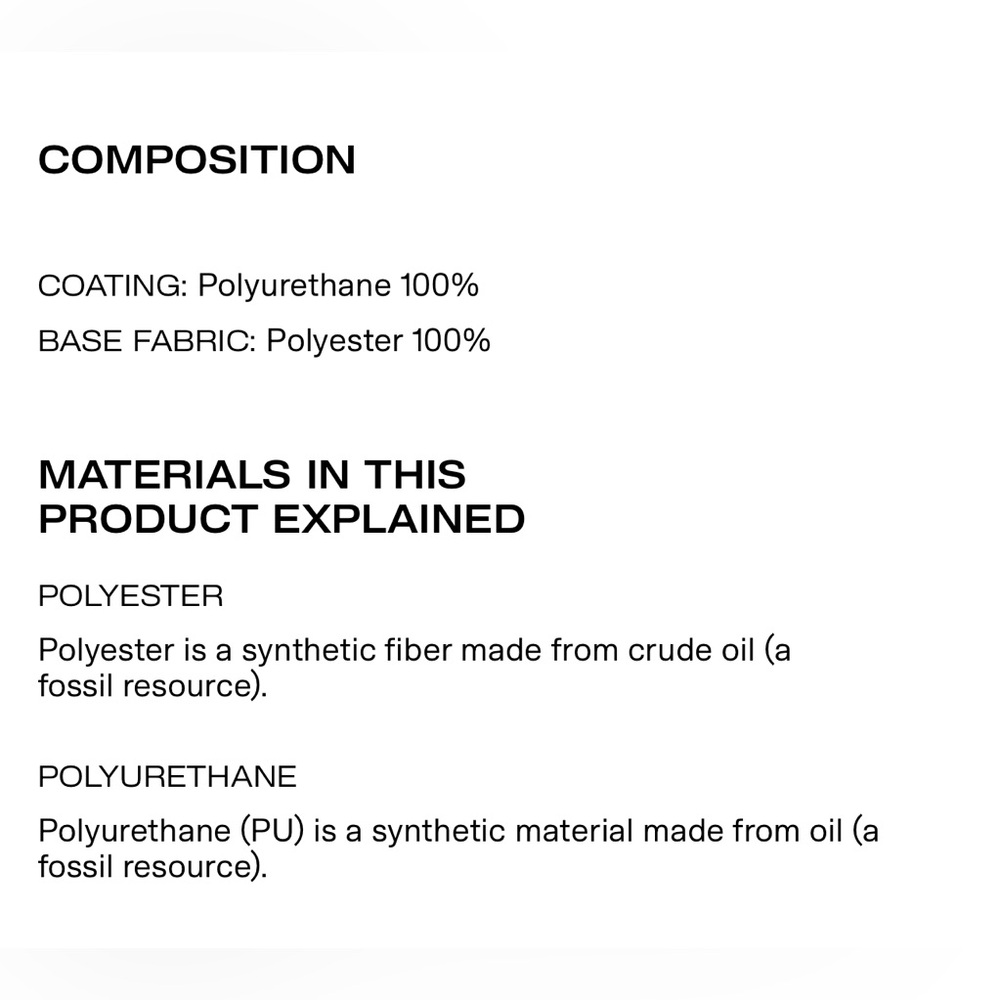 COMPOSITION

COATING: Polyurethane 100%

BASE FABRIC: Polyester 100%

MATERIALS IN THIS PRODUCT EXPLAINED

POLYESTER

Polyester is a synthetic fiber made from crude oil (a fossil resource).

POLYURETHANE

Polyurethane (PU) is a synthetic material made from oil (a fossil resource).